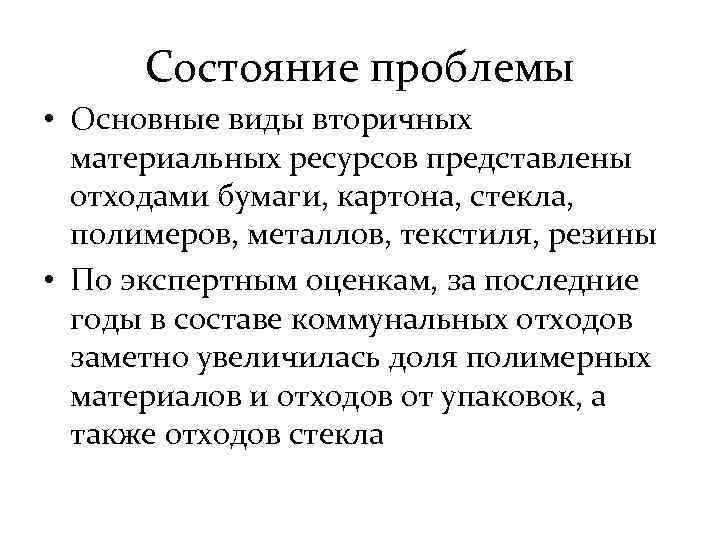 Состояние проблемы

• Основные виды вторичных материальных ресурсов представлены отходами бумаги, картона, стекла, полимеров, металлов, текстиля, резины

• По экспертным оценкам, за последние годы в составе коммунальных отходов заметно увеличилась доля полимерных материалов и отходов от упаковок, а также отходов стекла